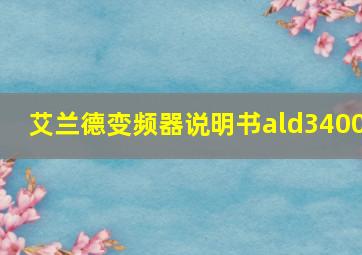 艾兰德变频器说明书ald3400